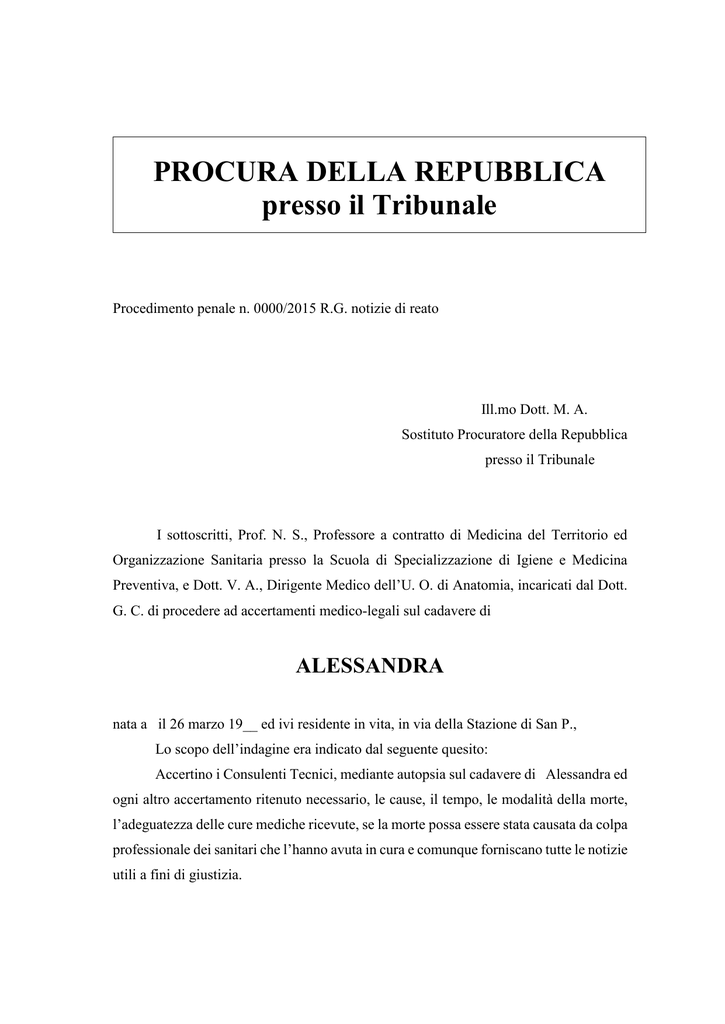 PROCURA DELLA REPUBBLICA
presso il Tribunale

Procedimento penale n. 0000/2015 R.G. notizie di reato

Ill.mo Dott. M. A.
Sostituto Procuratore della Repubblica
presso il Tribunale

I sottoscritti, Prof. N. S., Professore a contratto di Medicina del Territorio ed Organizzazione Sanitaria presso la Scuola di Specializzazione di Igiene e Medicina Preventiva, e Dott. V. A., Dirigente Medico dell'U. O. di Anatomia, incaricati dal Dott. G. C. di procedere ad accertamenti medico-legali sul cadavere di

ALESSANDRA

nata a il 26 marzo 19__ ed ivi residente in vita, in via della Stazione di San P.,

Lo scopo dell'indagine era indicato dal seguente quesito:

Accertino i Consulenti Tecnici, mediante autopsia sul cadavere di Alessandra ed ogni altro accertamento ritenuto necessario, le cause, il tempo, le modalità della morte, l'adeguatezza delle cure mediche ricevute, se la morte possa essere stata causata da colpa professionale dei sanitari che l'hanno avuta in cura e comunque forniscano tutte le notizie utili a fini di giustizia.